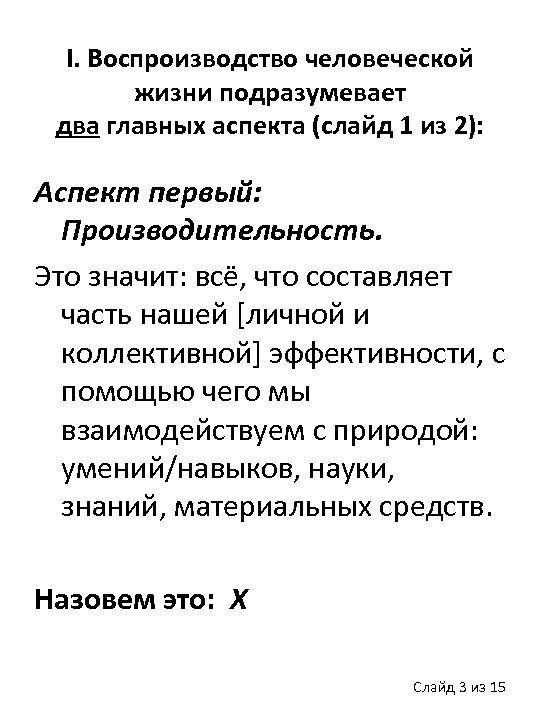 I. Воспроизводство человеческой жизни подразумевает два главных аспекта (слайд 1 из 2):

Аспект первый: Производительность.

Это значит: всё, что составляет часть нашей [личной и коллективной] эффективности, с помощью чего мы взаимодействуем с природой: умений/навыков, науки, знаний, материальных средств.

Назовем это: X

Слайд 3 из 15